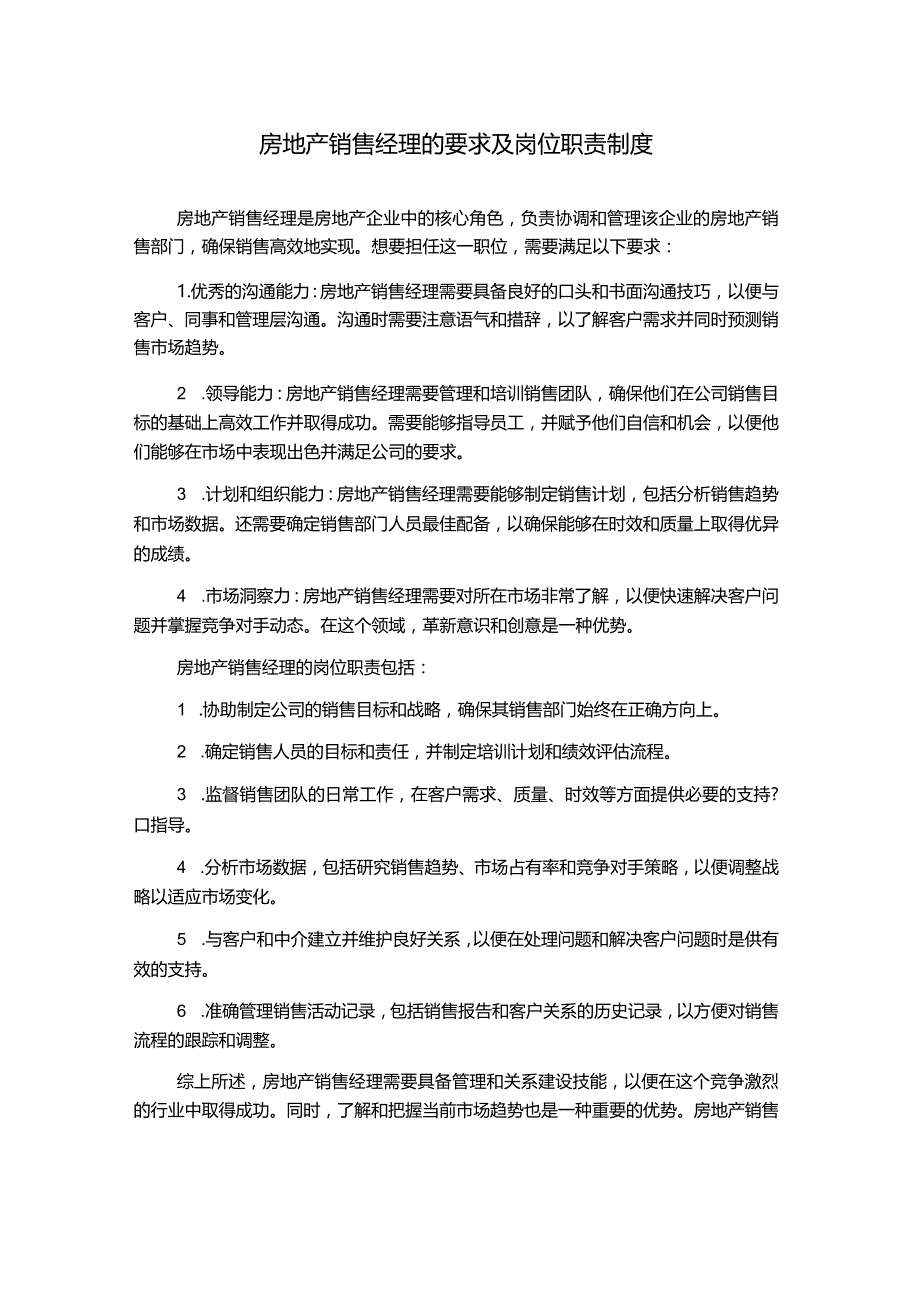 房地产销售经理的要求及岗位职责制度

房地产销售经理是房地产企业中的核心角色，负责协调和管理该企业的房地产销售部门，确保销售高效地实现。想要担任这一职位，需要满足以下要求：

1.优秀的沟通能力：房地产销售经理需要具备良好的口头和书面沟通技巧，以便与客户、同事和管理层沟通。沟通时需要注意语气和措辞，以了解客户需求并同时预测销售市场趋势。

2 .领导能力：房地产销售经理需要管理和培训销售团队，确保他们在公司销售目标的基础上高效工作并取得成功。需要能够指导员工，并赋予他们自信和机会，以便他们能够在市场中表现出色并满足公司的要求。

3 .计划和组织能力：房地产销售经理需要能够制定销售计划，包括分析销售趋势和市场数据。还需要确定销售部门人员最佳配备，以确保能够在时效和质量上取得优异的成绩。

4 .市场洞察力：房地产销售经理需要对所在市场非常了解，以便快速解决客户问题并掌握竞争对手动态。在这个领域，革新意识和创意是一种优势。

房地产销售经理的岗位职责包括：

1 .协助制定公司的销售目标和战略，确保其销售部门始终在正确方向上。

2 .确定销售人员的目标和责任，并制定培训计划和绩效评估流程。

3 .监督销售团队的日常工作，在客户需求、质量、时效等方面提供必要的支持?口指导。

4 .分析市场数据，包括研究销售趋势、市场占有率和竞争对手策略，以便调整战略以适应市场变化。

5 .与客户和中介建立并维护良好关系，以便在处理问题和解决客户问题时是供有效的支持。

6 .准确管理销售活动记录，包括销售报告和客户关系的历史记录，以方便对销售流程的跟踪和调整。

综上所述，房地产销售经理需要具备管理和关系建设技能，以便在这个竞争激烈的行业中取得成功。同时，了解和把握当前市场趋势也是一种重要的优势。房地产销售